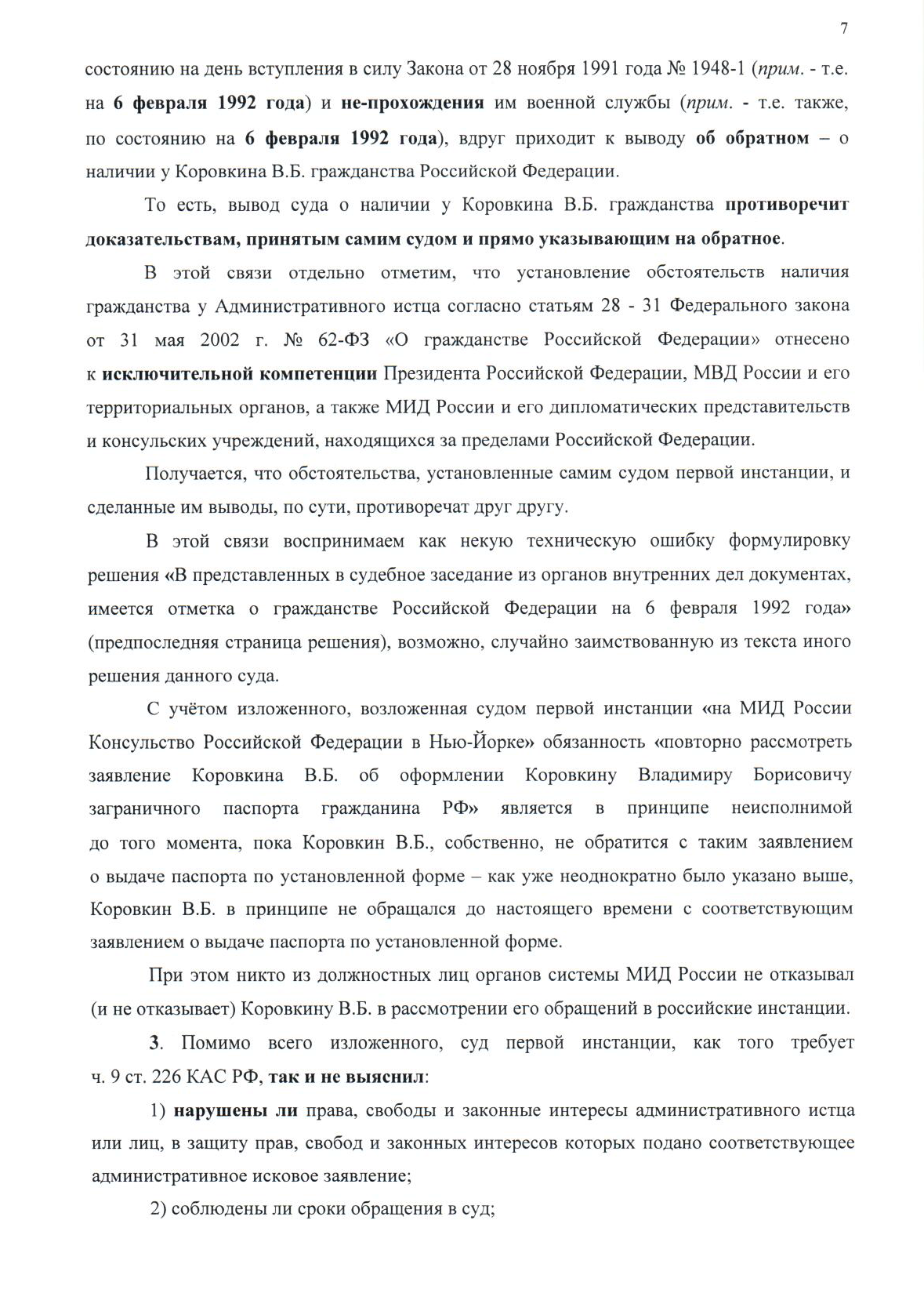 7

состоянию на день вступления в силу Закона от 28 ноября 1991 года № 1948-1 (прим. - т.е. на 6 февраля 1992 года) и не-прохождения им военной службы (прим. - т.е. также, по состоянию на 6 февраля 1992 года), вдруг приходит к выводу об обратном – о наличии у Коровкина В.Б. гражданства Российской Федерации.

То есть, вывод суда о наличии у Коровкина В.Б. гражданства противоречит доказательствам, принятым самим судом и прямо указывающим на обратное.

В этой связи отдельно отметим, что установление обстоятельств наличия гражданства у Административного истца согласно статьям 28 - 31 Федерального закона от 31 мая 2002 г. № 62-ФЗ «О гражданстве Российской Федерации» отнесено к исключительной компетенции Президента Российской Федерации, МВД России и его территориальных органов, а также МИД России и его дипломатических представительств и консульских учреждений, находящихся за пределами Российской Федерации.

Получается, что обстоятельства, установленные самим судом первой инстанции, и сделанные им выводы, по сути, противоречат друг другу.

В этой связи воспринимаем как некую техническую ошибку формулировку решения «В представленных в судебное заседание из органов внутренних дел документах, имеется отметка о гражданстве Российской Федерации на 6 февраля 1992 года» (предпоследняя страница решения), возможно, случайно заимствованную из текста иного решения данного суда.

С учётом изложенного, возложенная судом первой инстанции «на МИД России Консульство Российской Федерации в Нью-Йорке» обязанность «повторно рассмотреть заявление Коровкина В.Б. об оформлении Коровкину Владимиру Борисовичу заграничного паспорта гражданина РФ» является в принципе неисполнимой до того момента, пока Коровкин В.Б., собственно, не обратится с таким заявлением о выдаче паспорта по установленной форме – как уже неоднократно было указано выше, Коровкин В.Б. в принципе не обращался до настоящего времени с соответствующим заявлением о выдаче паспорта по установленной форме.

При этом никто из должностных лиц органов системы МИД России не отказывал (и не отказывает) Коровкину В.Б. в рассмотрении его обращений в российские инстанции.

3. Помимо всего изложенного, суд первой инстанции, как того требует ч. 9 ст. 226 КАС РФ, так и не выяснил:

1) нарушены ли права, свободы и законные интересы административного истца или лиц, в защиту прав, свобод и законных интересов которых подано соответствующее административное исковое заявление;

2) соблюдены ли сроки обращения в суд;